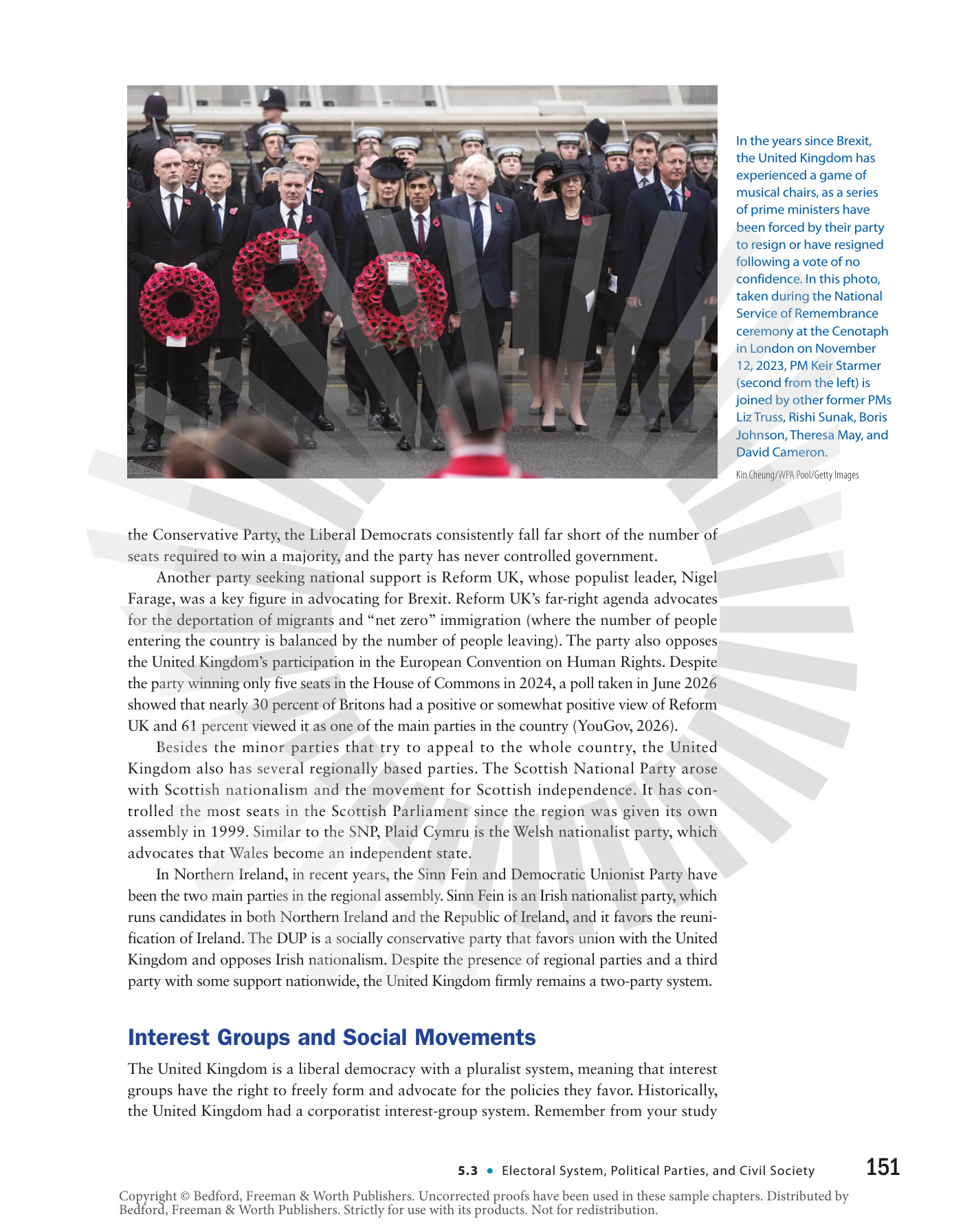 In the years since Brexit, the United Kingdom has experienced a game of musical chairs, as a series of prime ministers have been forced by their party to resign or have resigned following a vote of no confidence. In this photo, taken during the National Service of Remembrance ceremony at the Cenotaph in London on November 12, 2023, PM Keir Starmer (second from the left) is joined by other former PMs Liz Truss, Rishi Sunak, Boris Johnson, Theresa May, and David Cameron.

Kin Cheung/WPA Pool/Getty Images

the Conservative Party, the Liberal Democrats consistently fall far short of the number of seats required to win a majority, and the party has never controlled government.

Another party seeking national support is Reform UK, whose populist leader, Nigel Farage, was a key figure in advocating for Brexit. Reform UK's far-right agenda advocates for the deportation of migrants and "net zero" immigration (where the number of people entering the country is balanced by the number of people leaving). The party also opposes the United Kingdom's participation in the European Convention on Human Rights. Despite the party winning only five seats in the House of Commons in 2024, a poll taken in June 2026 showed that nearly 30 percent of Britons had a positive or somewhat positive view of Reform UK and 61 percent viewed it as one of the main parties in the country (YouGov, 2026).

Besides the minor parties that try to appeal to the whole country, the United Kingdom also has several regionally based parties. The Scottish National Party arose with Scottish nationalism and the movement for Scottish independence. It has controlled the most seats in the Scottish Parliament since the region was given its own assembly in 1999. Similar to the SNP, Plaid Cymru is the Welsh nationalist party, which advocates that Wales become an independent state.

In Northern Ireland, in recent years, the Sinn Fein and Democratic Unionist Party have been the two main parties in the regional assembly. Sinn Fein is an Irish nationalist party, which runs candidates in both Northern Ireland and the Republic of Ireland, and it favors the reunification of Ireland. The DUP is a socially conservative party that favors union with the United Kingdom and opposes Irish nationalism. Despite the presence of regional parties and a third party with some support nationwide, the United Kingdom firmly remains a two-party system.

Interest Groups and Social Movements

The United Kingdom is a liberal democracy with a pluralist system, meaning that interest groups have the right to freely form and advocate for the policies they favor. Historically, the United Kingdom had a corporatist interest-group system. Remember from your study

5.3 • Electoral System, Political Parties, and Civil Society 151

Copyright © Bedford, Freeman & Worth Publishers. Uncorrected proofs have been used in these sample chapters. Distributed by Bedford, Freeman & Worth Publishers. Strictly for use with its products. Not for redistribution.